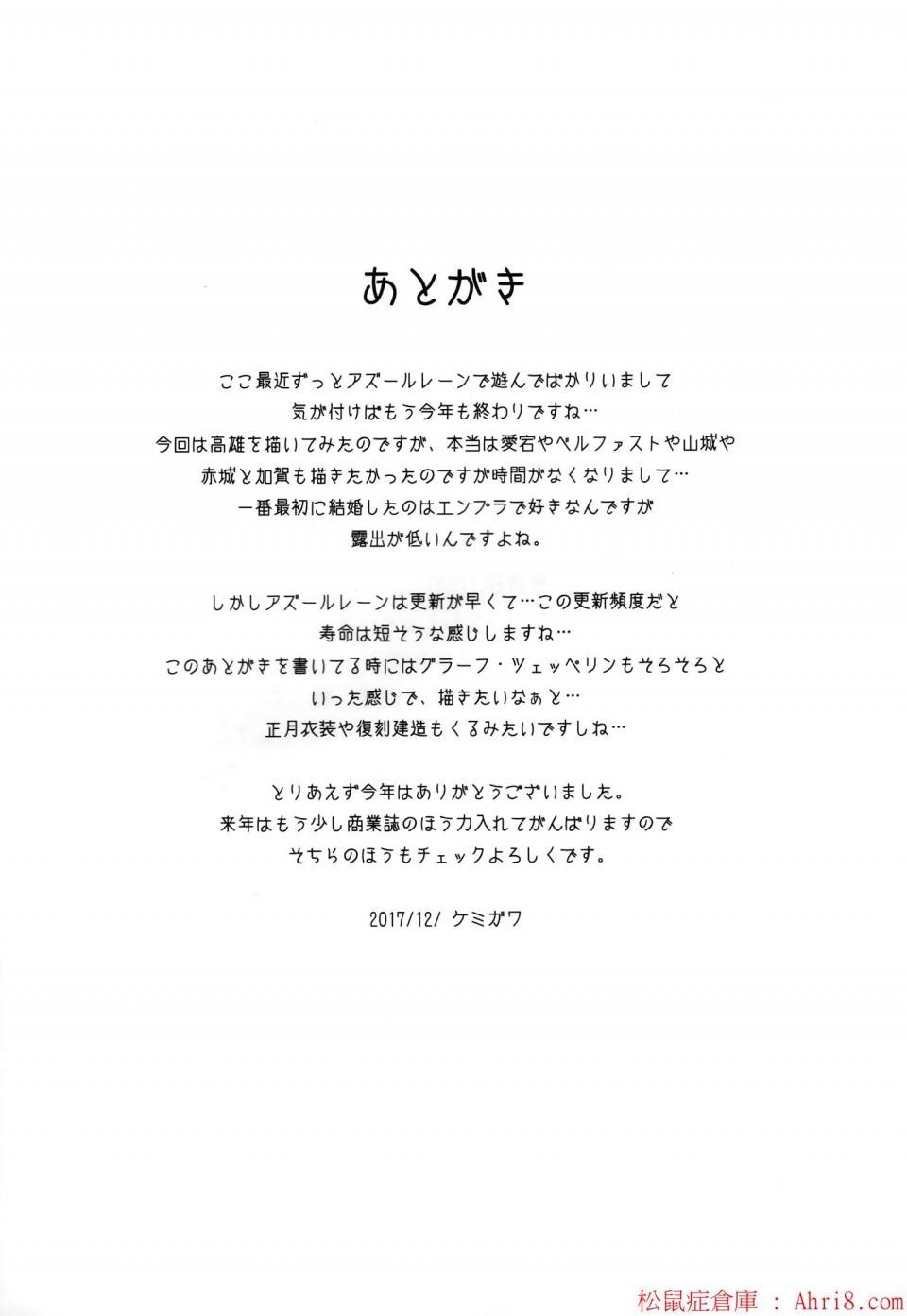 あとがき

ここ最近ずっとアズールレーンで遊んでばかりいまして
気が付けばもう今年も終わりですね…
今回は高雄を描いてみたのですが、本当は愛宕やベルファストや山城や
赤城と加賀も描きたかったのですが時間がなくなりまして…
一番最初に結婚したのはエンプラで好きなんですが
露出が低いんですよね。

しかしアズールレーンは更新が早くて…この更新頻度だと
寿命は短そうな感じしますね…
このあとがきを書いてる時にはグラーフ・ツェッペリンもそろそろと
いった感じで、描きたいなぁと…
正月衣装や復刻建造もくるみたいですしね…

とりあえず今年はありがとうございました。
来年はもう少し商業誌のほう力入れてがんばりますので
そちらのほうもチェックよろしくです。

2017/12/ ケミガワ

松鼠症倉庫 : Ahri8.com